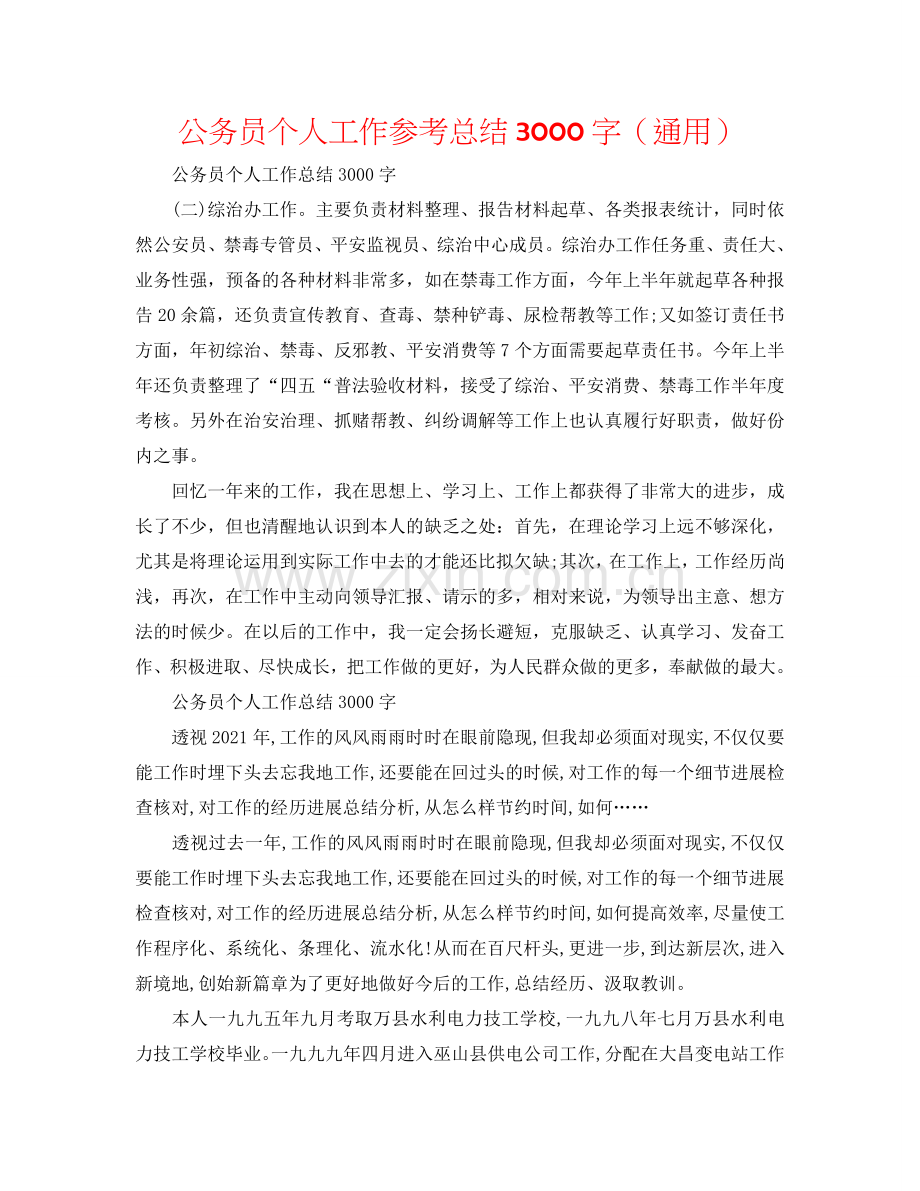 公务员个人工作参考总结3000字（通用）

公务员个人工作总结3000字

(二)综治办工作。主要负责材料整理、报告材料起草、各类报表统计，同时依然公安员、禁毒专管员、平安监视员、综治中心成员。综治办工作任务重、责任大、业务性强，预备的各种材料非常多，如在禁毒工作方面，今年上半年就起草各种报告20余篇，还负责宣传教育、查毒、禁种铲毒、尿检帮教等工作;又如签订责任书方面，年初综治、禁毒、反邪教、平安消费等7个方面需要起草责任书。今年上半年还负责整理了“四五“普法验收材料，接受了综治、平安消费、禁毒工作半年度考核。另外在治安治理、抓赌帮教、纠纷调解等工作上也认真履行好职责，做好份内之事。

回忆一年来的工作，我在思想上、学习上、工作上都获得了非常大的进步，成长了不少，但也清醒地认识到本人的缺乏之处：首先，在理论学习上远不够深化，尤其是将理论运用到实际工作中去的才能还比拟欠缺;其次，在工作上，工作经历尚浅，再次，在工作中主动向领导汇报、请示的多，相对来说，为领导出主意、想方法的时候少。在以后的工作中，我一定会扬长避短，克服缺乏、认真学习、发奋工作、积极进取、尽快成长，把工作做的更好，为人民群众做的更多，奉献做的最大。

公务员个人工作总结3000字

透视2021年,工作的风风雨雨时时在眼前隐现,但我却必须面对现实,不仅仅要能工作时埋下头去忘我地工作,还要能在回过头的时候,对工作的每一个细节进展检查核对,对工作的经历进展总结分析,从怎么样节约时间,如何……

透视过去一年,工作的风风雨雨时时在眼前隐现,但我却必须面对现实,不仅仅要能工作时埋下头去忘我地工作,还要能在回过头的时候,对工作的每一个细节进展检查核对,对工作的经历进展总结分析,从怎么样节约时间,如何提高效率,尽量使工作程序化、系统化、条理化、流水化!从而在百尺杆头,更进一步,到达新层次,进入新境地,创始新篇章为了更好地做好今后的工作,总结经历、汲取教训。

本人一九九五年九月考取万县水利电力技工学校,一九九八年七月万县水利电力技工学校毕业。一九九九年四月进入巫山县供电公司工作,分配在大昌变电站工作

www.zixin.com.cn